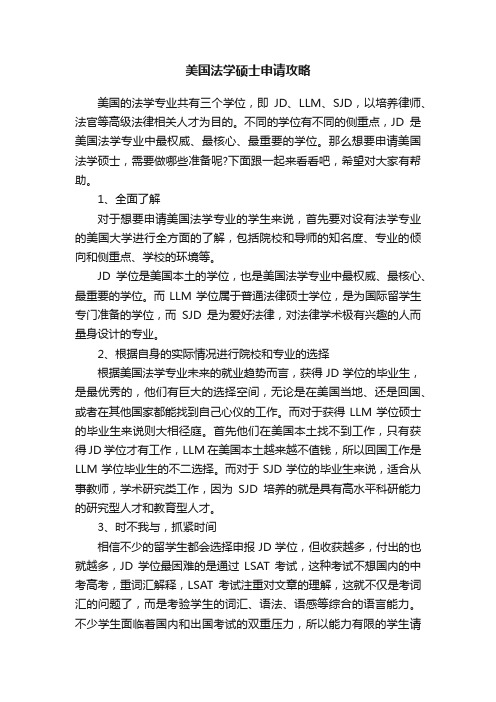 美国法学硕士申请攻略

美国的法学专业共有三个学位，即 JD、LLM、SJD，以培养律师、法官等高级法律相关人才为目的。不同的学位有不同的侧重点，JD 是美国法学专业中最权威、最核心、最重要的学位。那么想要申请美国法学硕士，需要做哪些准备呢?下面跟一起来看看吧，希望对大家有帮助。

1、全面了解

对于想要申请美国法学专业的学生来说，首先要对设有法学专业的美国大学进行全方面的了解，包括院校和导师的知名度、专业的倾向和侧重点、学校的环境等。

JD 学位是美国本土的学位，也是美国法学专业中最权威、最核心、最重要的学位。而 LLM 学位属于普通法律硕士学位，是为国际留学生专门准备的学位，而 SJD 是为爱好法律，对法律学术极有兴趣的人而量身设计的专业。

2、根据自身的实际情况进行院校和专业的选择

根据美国法学专业未来的就业趋势而言，获得 JD 学位的毕业生，是最优秀的，他们有巨大的选择空间，无论是在美国当地、还是回国、或者在其他国家都能找到自己心仪的工作。而对于获得 LLM 学位硕士的毕业生来说则大相径庭。首先他们在美国本土找不到工作，只有获得 JD 学位才有工作，LLM 在美国本土越来越不值钱，所以回国工作是 LLM 学位毕业生的不二选择。而对于 SJD 学位的毕业生来说，适合从事教师，学术研究类工作，因为 SJD 培养的就是具有高水平科研能力的研究型人才和教育型人才。

3、时不我与，抓紧时间

相信不少的留学生都会选择申报 JD 学位，但收获越多，付出的也就越多，JD 学位最困难的是通过 LSAT 考试，这种考试不想国内的中考高考，重词汇解释，LSAT 考试注重对文章的理解，这就不仅是考词汇的问题了，而是考验学生的词汇、语法、语感等综合的语言能力。不少学生面临着国内和出国考试的双重压力，所以能力有限的学生请